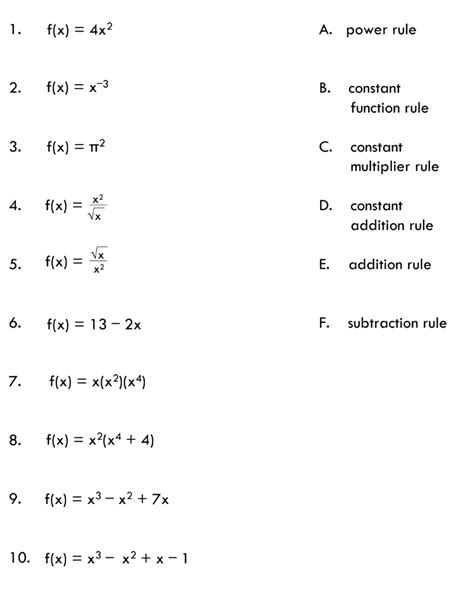 1. $f(x) = 4x^2$

2. $f(x) = x^{-3}$

3. $f(x) = \pi^2$

4. $f(x) = \frac{x^2}{\sqrt{x}}$

5. $f(x) = \frac{\sqrt{x}}{x^2}$

6. $f(x) = 13 - 2x$

7. $f(x) = x(x^2)(x^4)$

8. $f(x) = x^2(x^4 + 4)$

9. $f(x) = x^3 - x^2 + 7x$

10. $f(x) = x^3 - x^2 + x - 1$

A. power rule

B. constant function rule

C. constant multiplier rule

D. constant addition rule

E. addition rule

F. subtraction rule